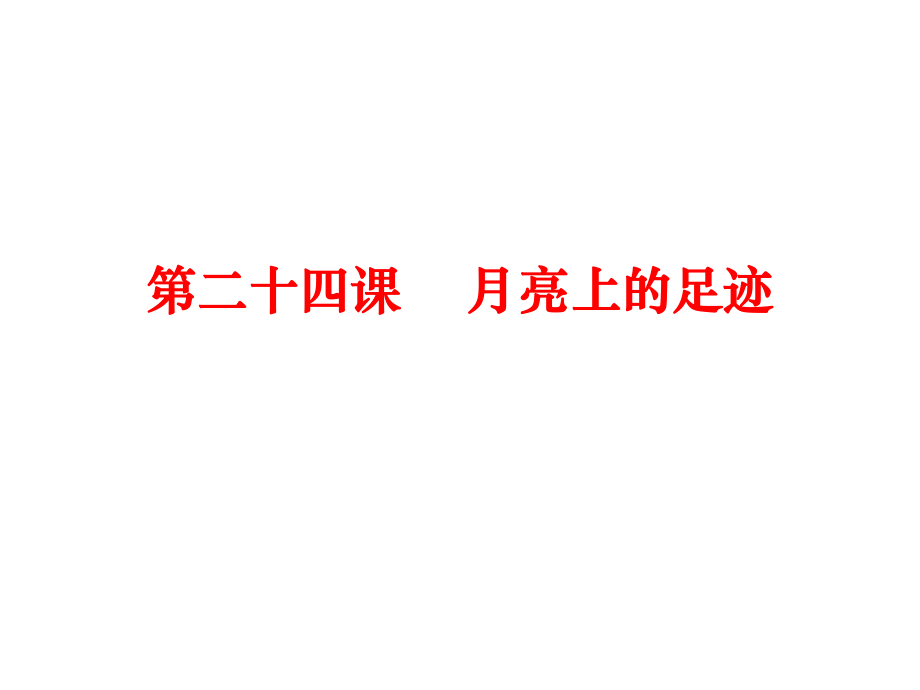 第二十四课　月亮上的足迹